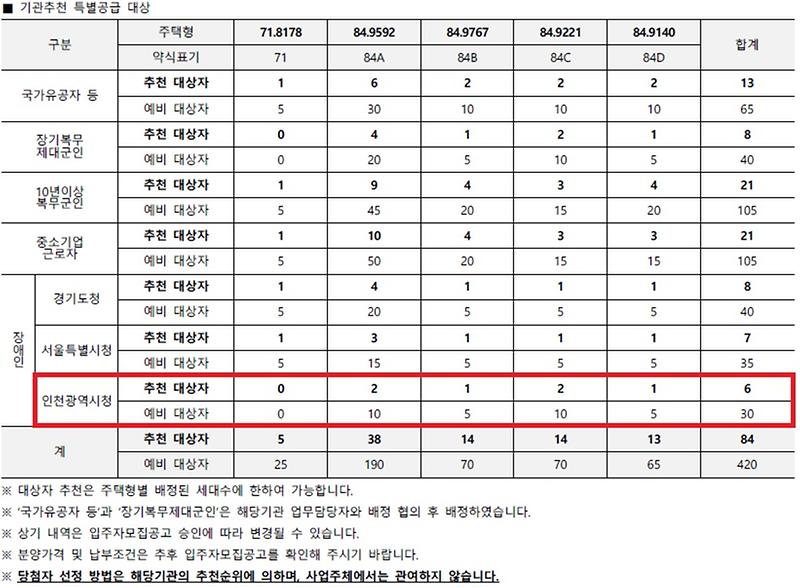 ■ 기관추천 특별공급 대상

| 구분 | | 주택형 | 71.8178 | 84.9592 | 84.9767 | 84.9221 | 84.9140 | 합계 |
|---|---|---|---|---|---|---|---|---|
| | | 약식표기 | 71 | 84A | 84B | 84C | 84D | |
| 국가유공자 등 | | 추천 대상자 | 1 | 6 | 2 | 2 | 2 | 13 |
| | | 예비 대상자 | 5 | 30 | 10 | 10 | 10 | 65 |
| 장기복무 제대군인 | | 추천 대상자 | 0 | 4 | 1 | 2 | 1 | 8 |
| | | 예비 대상자 | 0 | 20 | 5 | 10 | 5 | 40 |
| 10년이상 복무군인 | | 추천 대상자 | 1 | 9 | 4 | 3 | 4 | 21 |
| | | 예비 대상자 | 5 | 45 | 20 | 15 | 20 | 105 |
| 중소기업 근로자 | | 추천 대상자 | 1 | 10 | 4 | 3 | 3 | 21 |
| | | 예비 대상자 | 5 | 50 | 20 | 15 | 15 | 105 |
| 장애인 | 경기도청 | 추천 대상자 | 1 | 4 | 1 | 1 | 1 | 8 |
| | | 예비 대상자 | 5 | 20 | 5 | 5 | 5 | 40 |
| | 서울특별시청 | 추천 대상자 | 1 | 3 | 1 | 1 | 1 | 7 |
| | | 예비 대상자 | 5 | 15 | 5 | 5 | 5 | 35 |
| | 인천광역시청 | 추천 대상자 | 0 | 2 | 1 | 2 | 1 | 6 |
| | | 예비 대상자 | 0 | 10 | 5 | 10 | 5 | 30 |
| 계 | | 추천 대상자 | 5 | 38 | 14 | 14 | 13 | 84 |
| | | 예비 대상자 | 25 | 190 | 70 | 70 | 65 | 420 |

※ 대상자 추천은 주택형별 배정된 세대수에 한하여 가능합니다.
※ '국가유공자 등'과 '장기복무제대군인'은 해당기관 업무담당자와 배정 협의 후 배정하였습니다.
※ 상기 내역은 입주자모집공고 승인에 따라 변경될 수 있습니다.
※ 분양가격 및 납부조건은 추후 입주자모집공고를 확인해 주시기 바랍니다.
※ 당첨자 선정 방법은 해당기관의 추천순위에 의하며, 사업주체에서는 관여하지 않습니다.